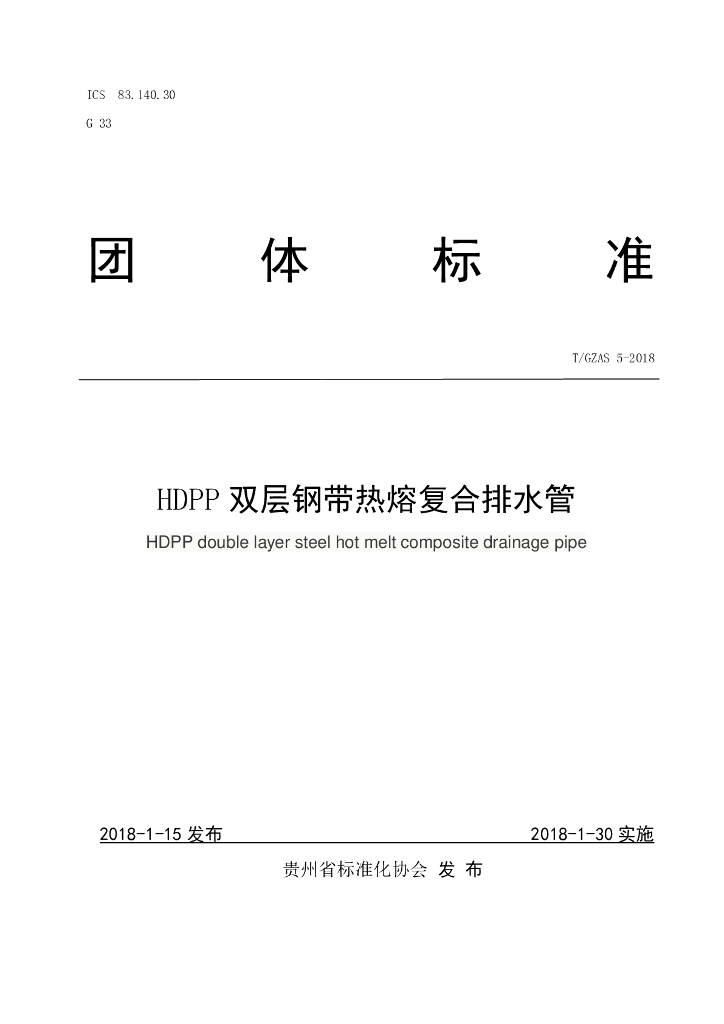 ICS 83.140.30
G 33

团 体 标 准

T/GZAS 5-2018

HDPP 双层钢带热熔复合排水管

HDPP double layer steel hot melt composite drainage pipe

2018-1-15 发布

2018-1-30 实施

贵州省标准化协会 发 布